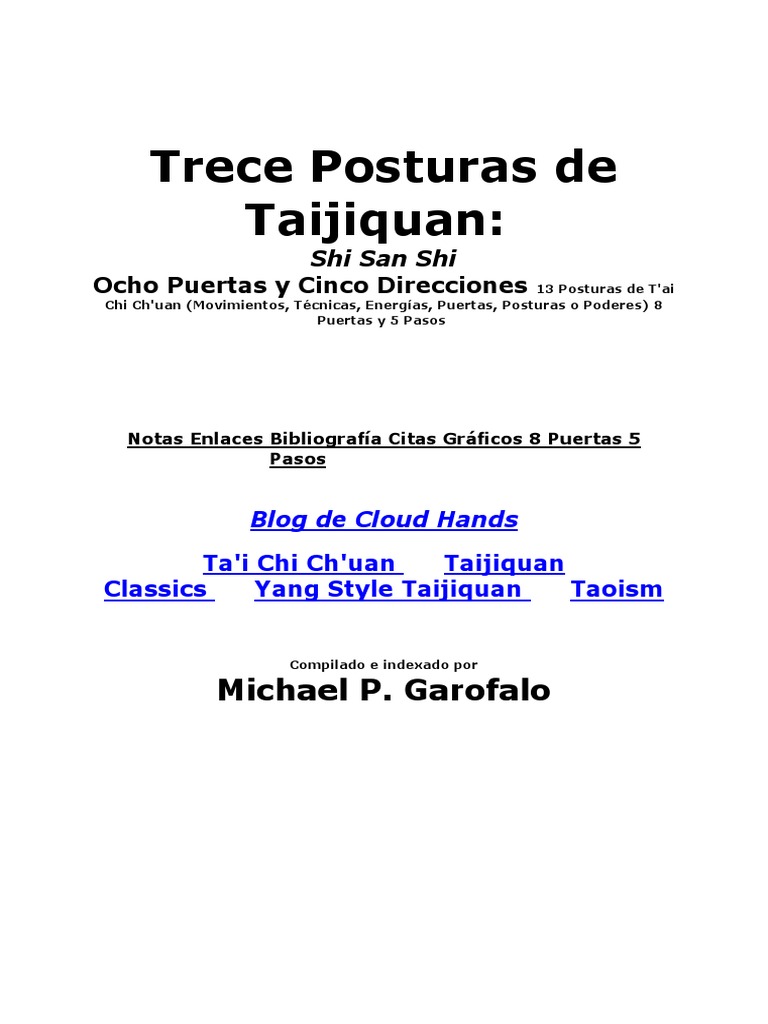 Trece Posturas de Taijiquan:

Shi San Shi

Ocho Puertas y Cinco Direcciones 13 Posturas de T'ai Chi Ch'uan (Movimientos, Técnicas, Energías, Puertas, Posturas o Poderes) 8 Puertas y 5 Pasos

Notas Enlaces Bibliografía Citas Gráficos 8 Puertas 5 Pasos

Blog de Cloud Hands

Ta'i Chi Ch'uan Taijiquan Classics Yang Style Taijiquan Taoism

Compilado e indexado por

Michael P. Garofalo